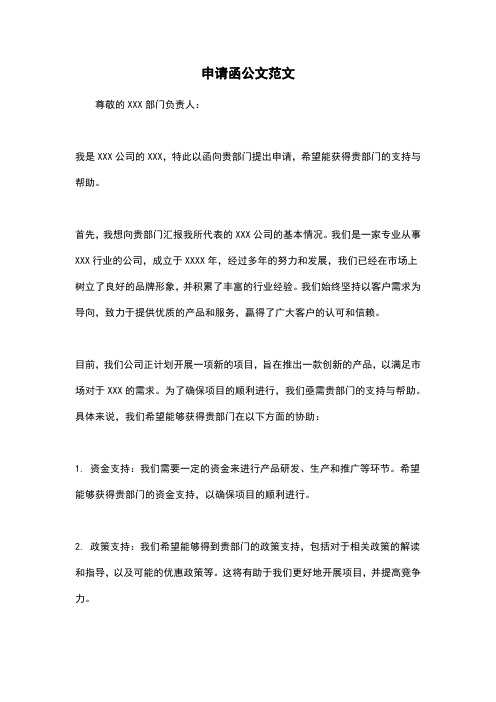 申请函公文范文

尊敬的 XXX 部门负责人：

我是 XXX 公司的 XXX，特此以函向贵部门提出申请，希望能获得贵部门的支持与帮助。

首先，我想向贵部门汇报我所代表的 XXX 公司的基本情况。我们是一家专业从事 XXX 行业的公司，成立于 XXXX 年，经过多年的努力和发展，我们已经在市场上树立了良好的品牌形象，并积累了丰富的行业经验。我们始终坚持以客户需求为导向，致力于提供优质的产品和服务，赢得了广大客户的认可和信赖。

目前，我们公司正计划开展一项新的项目，旨在推出一款创新的产品，以满足市场对于 XXX 的需求。为了确保项目的顺利进行，我们亟需贵部门的支持与帮助。具体来说，我们希望能够获得贵部门在以下方面的协助：

1. 资金支持：我们需要一定的资金来进行产品研发、生产和推广等环节。希望能够获得贵部门的资金支持，以确保项目的顺利进行。

2. 政策支持：我们希望能够得到贵部门的政策支持，包括对于相关政策的解读和指导，以及可能的优惠政策等。这将有助于我们更好地开展项目，并提高竞争力。